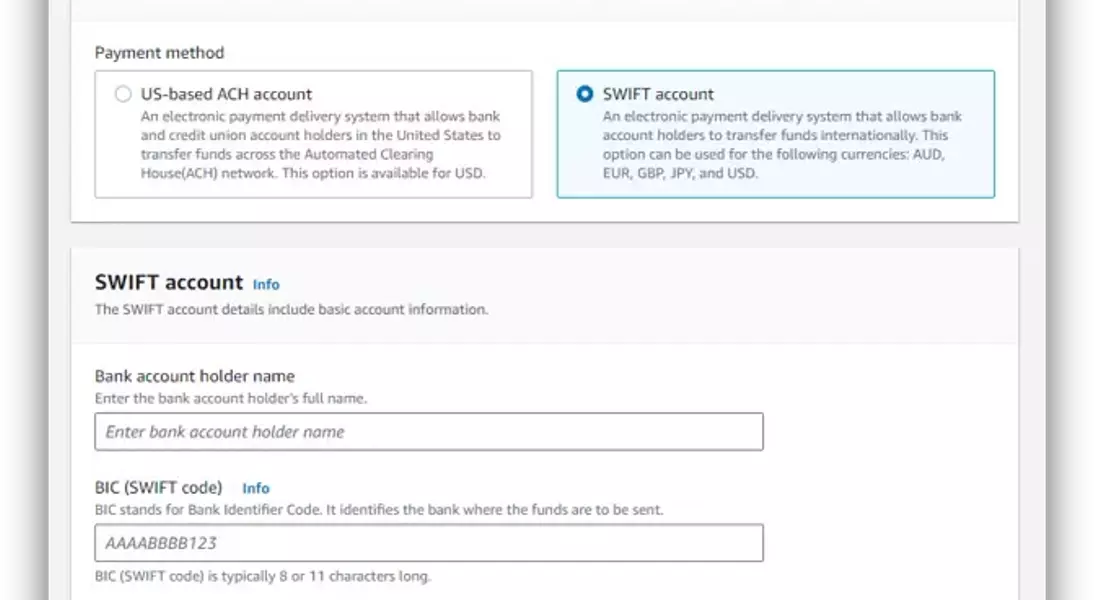 Payment method

US-based ACH account
An electronic payment delivery system that allows bank and credit union account holders in the United States to transfer funds across the Automated Clearing House(ACH) network. This option is available for USD.

SWIFT account
An electronic payment delivery system that allows bank account holders to transfer funds internationally. This option can be used for the following currencies: AUD, EUR, GBP, JPY, and USD.

SWIFT account Info
The SWIFT account details include basic account information.

Bank account holder name
Enter the bank account holder's full name.

Enter bank account holder name

BIC (SWIFT code) Info
BIC stands for Bank Identifier Code. It identifies the bank where the funds are to be sent.

AAAABBBB123

BIC (SWIFT code) is typically 8 or 11 characters long.